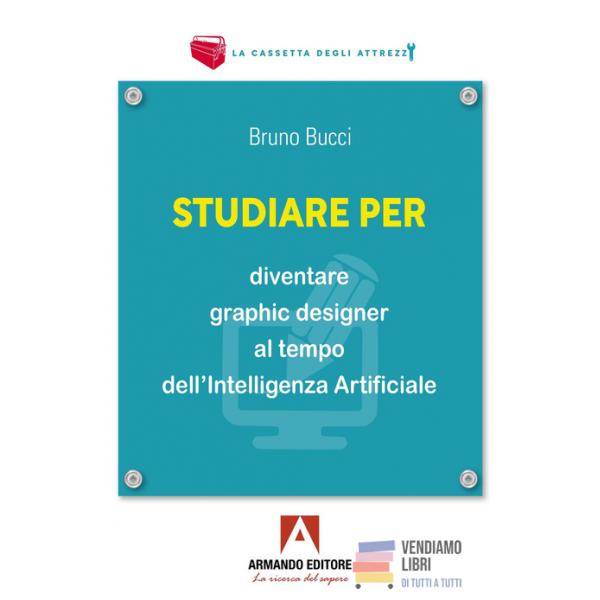 LA CASSETTA DEGLI ATTREZZI

Bruno Bucci

STUDIARE PER

diventare
graphic designer
al tempo
dell'Intelligenza Artificiale

ARMANDO EDITORE
La ricerca del sapere

VENDIAMO
LIBRI
DI TUTTI A TUTTI